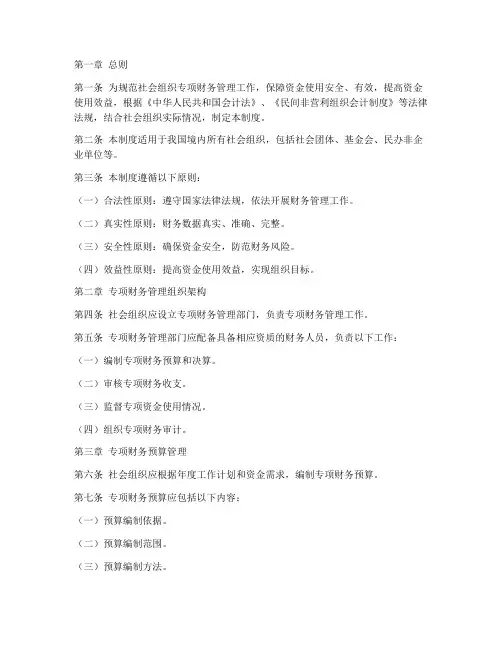 第一章 总则

第一条 为规范社会组织专项财务管理工作，保障资金使用安全、有效，提高资金使用效益，根据《中华人民共和国会计法》、《民间非营利组织会计制度》等法律法规，结合社会组织实际情况，制定本制度。

第二条 本制度适用于我国境内所有社会组织，包括社会团体、基金会、民办非企业单位等。

第三条 本制度遵循以下原则：

（一）合法性原则：遵守国家法律法规，依法开展财务管理工作。

（二）真实性原则：财务数据真实、准确、完整。

（三）安全性原则：确保资金安全，防范财务风险。

（四）效益性原则：提高资金使用效益，实现组织目标。

第二章 专项财务管理组织架构

第四条 社会组织应设立专项财务管理部门，负责专项财务管理工作。

第五条 专项财务管理部门应配备具备相应资质的财务人员，负责以下工作：

（一）编制专项财务预算和决算。

（二）审核专项财务收支。

（三）监督专项资金使用情况。

（四）组织专项财务审计。

第三章 专项财务预算管理

第六条 社会组织应根据年度工作计划和资金需求，编制专项财务预算。

第七条 专项财务预算应包括以下内容：

（一）预算编制依据。

（二）预算编制范围。

（三）预算编制方法。